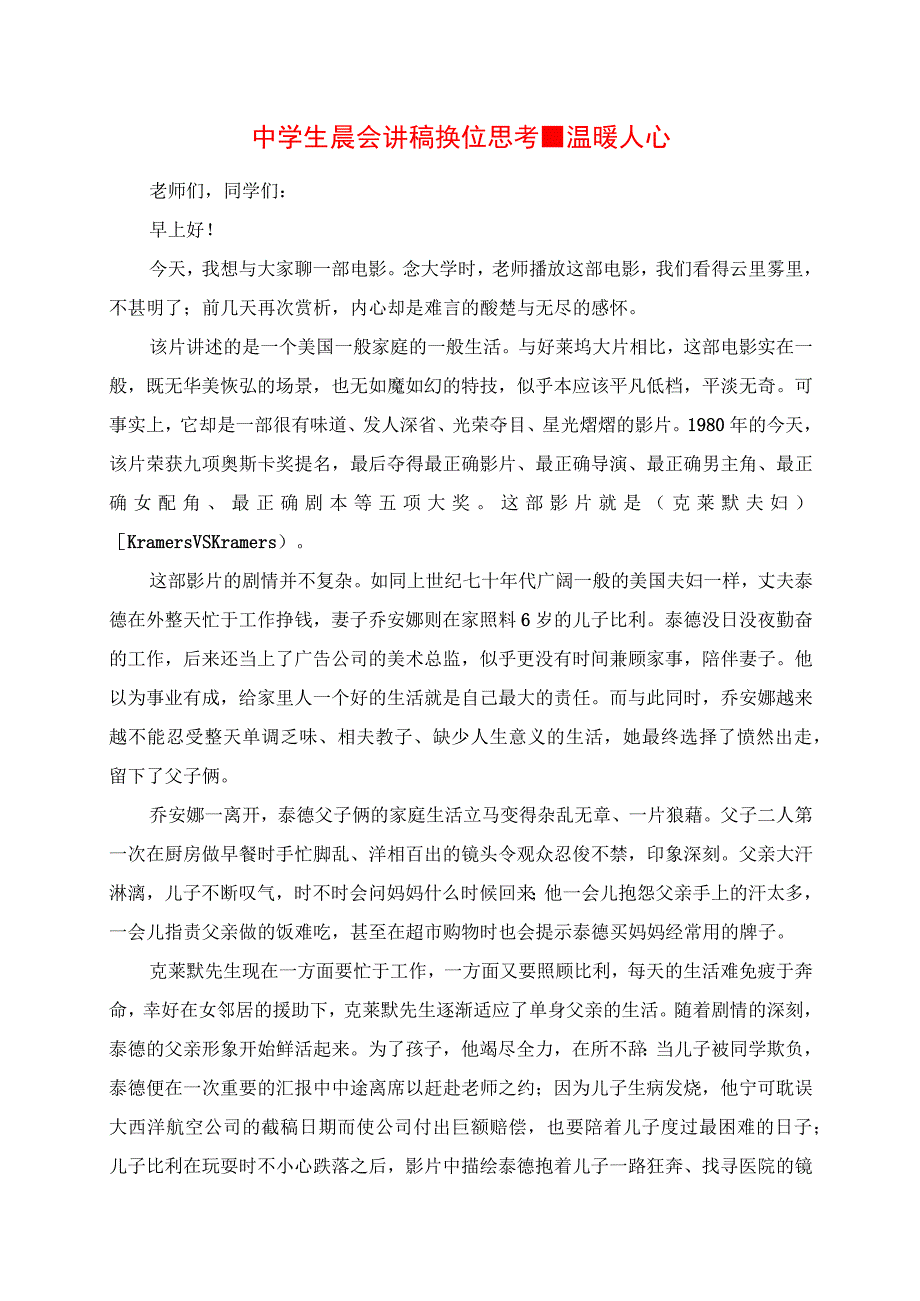 中学生晨会讲稿换位思考■温暖人心

老师们，同学们：

早上好！

今天，我想与大家聊一部电影。念大学时，老师播放这部电影，我们看得云里雾里，不甚明了；前几天再次赏析，内心却是难言的酸楚与无尽的感怀。

该片讲述的是一个美国一般家庭的一般生活。与好莱坞大片相比，这部电影实在一般，既无华美恢弘的场景，也无如魔如幻的特技，似乎本应该平凡低档，平淡无奇。可事实上，它却是一部很有味道、发人深省、光荣夺目、星光熠熠的影片。1980年的今天，该片荣获九项奥斯卡奖提名，最后夺得最正确影片、最正确导演、最正确男主角、最正确女配角、最正确剧本等五项大奖。这部影片就是（克莱默夫妇）［KramersVSKramers）。

这部影片的剧情并不复杂。如同上世纪七十年代广阔一般的美国夫妇一样，丈夫泰德在外整天忙于工作挣钱，妻子乔安娜则在家照料6岁的儿子比利。泰德没日没夜勤奋的工作，后来还当上了广告公司的美术总监，似乎更没有时间兼顾家事，陪伴妻子。他以为事业有成，给家里人一个好的生活就是自己最大的责任。而与此同时，乔安娜越来越不能忍受整天单调乏味、相夫教子、缺少人生意义的生活，她最终选择了愤然出走，留下了父子俩。

乔安娜一离开，泰德父子俩的家庭生活立马变得杂乱无章、一片狼藉。父子二人第一次在厨房做早餐时手忙脚乱、洋相百出的镜头令观众忍俊不禁，印象深刻。父亲大汗淋漓，儿子不断叹气，时不时会问妈妈什么时候回来;他一会儿抱怨父亲手上的汗太多，一会儿指责父亲做的饭难吃，甚至在超市购物时也会提示泰德买妈妈经常用的牌子。

克莱默先生现在一方面要忙于工作，一方面又要照顾比利，每天的生活难免疲于奔命，幸好在女邻居的援助下，克莱默先生逐渐适应了单身父亲的生活。随着剧情的深刻，泰德的父亲形象开始鲜活起来。为了孩子，他竭尽全力，在所不辞:当儿子被同学欺负，泰德便在一次重要的汇报中中途离席以赶赴老师之约；因为儿子生病发烧，他宁可耽误大西洋航空公司的截稿日期而使公司付出巨额赔偿，也要陪着儿子度过最困难的日子；儿子比利在玩耍时不小心跌落之后，影片中描绘泰德抱着儿子一路狂奔、找寻医院的镜